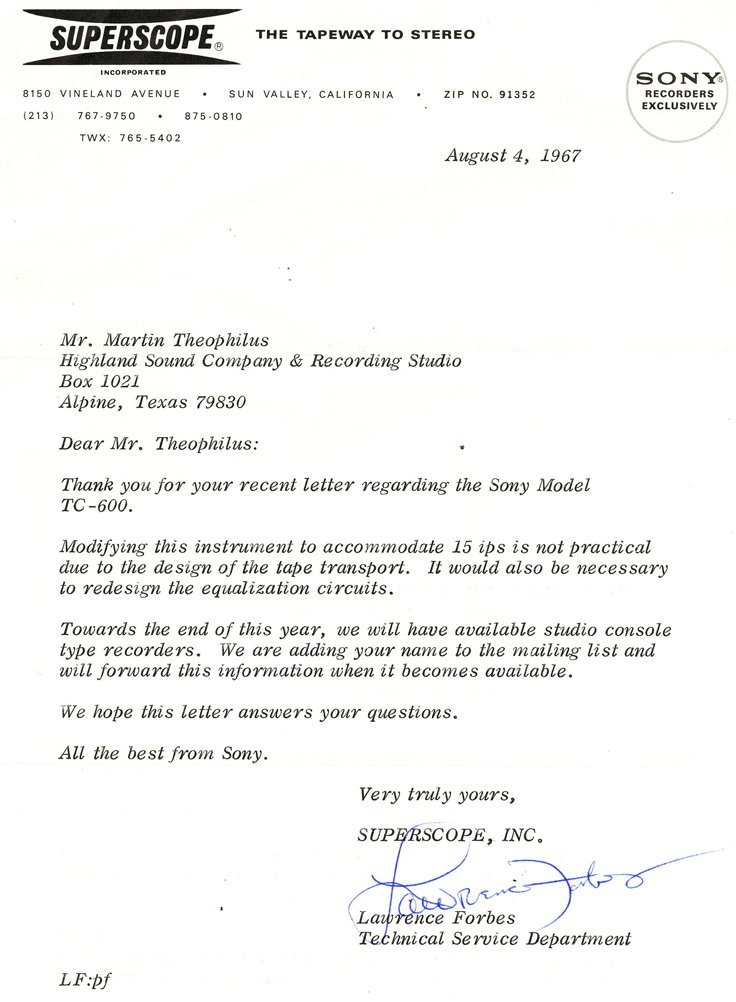 SUPERSCOPE®
INCORPORATED

THE TAPEWAY TO STEREO

SONY
RECORDERS
EXCLUSIVELY

8150 VINELAND AVENUE • SUN VALLEY, CALIFORNIA • ZIP NO. 91352
(213) 767-9750 • 875-0810
TWX: 765-5402

August 4, 1967

Mr. Martin Theophilus
Highland Sound Company & Recording Studio
Box 1021
Alpine, Texas 79830

Dear Mr. Theophilus:

Thank you for your recent letter regarding the Sony Model TC-600.

Modifying this instrument to accommodate 15 ips is not practical due to the design of the tape transport. It would also be necessary to redesign the equalization circuits.

Towards the end of this year, we will have available studio console type recorders. We are adding your name to the mailing list and will forward this information when it becomes available.

We hope this letter answers your questions.

All the best from Sony.

Very truly yours,

SUPERSCOPE, INC.

Lawrence Forbes

Lawrence Forbes
Technical Service Department

LF:pf